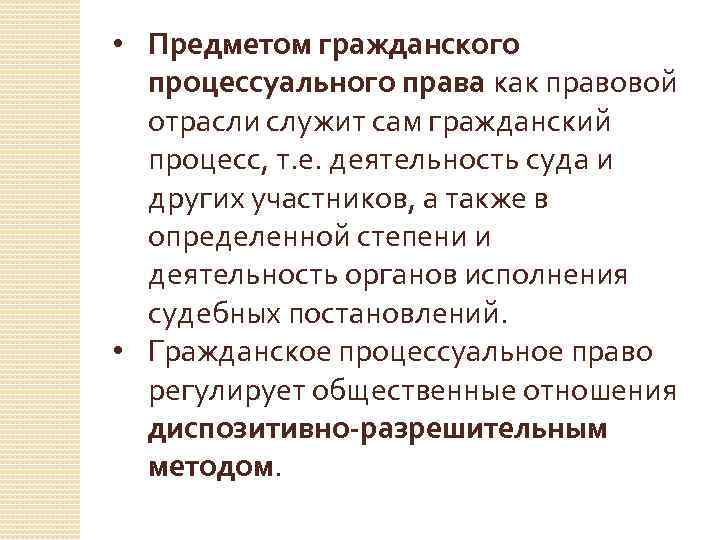 • Предметом гражданского процессуального права как правовой отрасли служит сам гражданский процесс, т.е. деятельность суда и других участников, а также в определенной степени и деятельность органов исполнения судебных постановлений.

• Гражданское процессуальное право регулирует общественные отношения диспозитивно-разрешительным методом.